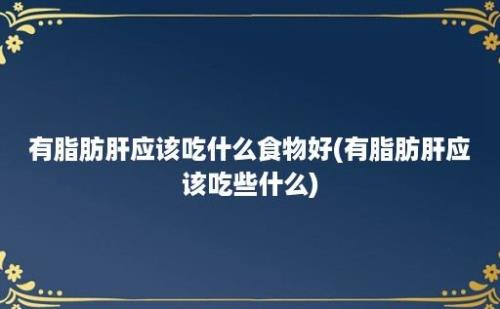 有脂肪肝应该吃什么食物好(有脂肪肝应该吃些什么)